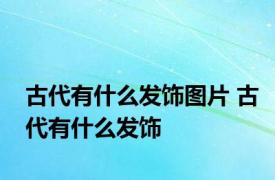 古代有什么发饰图片 古代有什么发饰